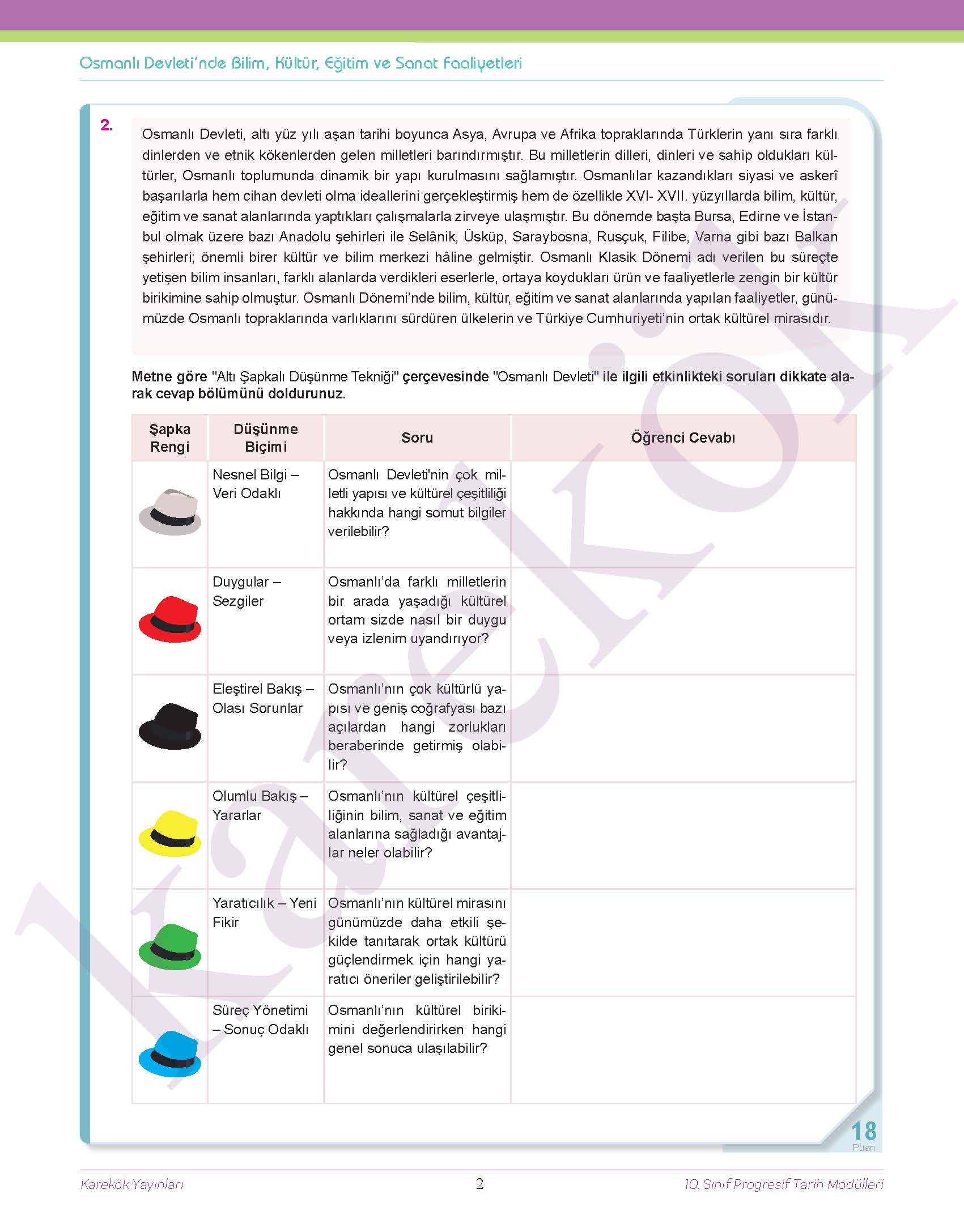 Osmanlı Devleti'nde Bilim, Kültür, Eğitim ve Sanat Faaliyetleri

2. Osmanlı Devleti, altı yüz yılı aşan tarihi boyunca Asya, Avrupa ve Afrika topraklarında Türklerin yanı sıra farklı dinlerden ve etnik kökenlerden gelen milletleri barındırmıştır. Bu milletlerin dilleri, dinleri ve sahip oldukları kültürler, Osmanlı toplumunda dinamik bir yapı kurulmasını sağlamıştır. Osmanlılar kazandıkları siyasi ve askerî başarılarla hem cihan devleti olma ideallerini gerçekleştirmiş hem de özellikle XVI- XVII. yüzyıllarda bilim, kültür, eğitim ve sanat alanlarında yaptıkları çalışmalarla zirveye ulaşmıştır. Bu dönemde başta Bursa, Edirne ve İstanbul olmak üzere bazı Anadolu şehirleri ile Selânik, Üsküp, Saraybosna, Rusçuk, Filibe, Varna gibi bazı Balkan şehirleri; önemli birer kültür ve bilim merkezi hâline gelmiştir. Osmanlı Klasik Dönemi adı verilen bu süreçte yetişen bilim insanları, farklı alanlarda verdikleri eserlerle, ortaya koydukları ürün ve faaliyetlerle zengin bir kültür birikimine sahip olmuştur. Osmanlı Dönemi'nde bilim, kültür, eğitim ve sanat alanlarında yapılan faaliyetler, günümüzde Osmanlı topraklarında varlıklarını sürdüren ülkelerin ve Türkiye Cumhuriyeti'nin ortak kültürel mirasıdır.

Metne göre "Altı Şapkalı Düşünme Tekniği" çerçevesinde "Osmanlı Devleti" ile ilgili etkinlikteki soruları dikkate alarak cevap bölümünü doldurunuz.

| Şapka Rengi | Düşünme Biçimi | Soru | Öğrenci Cevabı |
|---|---|---|---|
| | Nesnel Bilgi – Veri Odaklı | Osmanlı Devleti'nin çok milletli yapısı ve kültürel çeşitliliği hakkında hangi somut bilgiler verilebilir? | |
| | Duygular – Sezgiler | Osmanlı'da farklı milletlerin bir arada yaşadığı kültürel ortam sizde nasıl bir duygu veya izlenim uyandırıyor? | |
| | Eleştirel Bakış – Olası Sorunlar | Osmanlı'nın çok kültürlü yapısı ve geniş coğrafyası bazı açılardan hangi zorlukları beraberinde getirmiş olabilir? | |
| | Olumlu Bakış – Yararlar | Osmanlı'nın kültürel çeşitliliğinin bilim, sanat ve eğitim alanlarına sağladığı avantajlar neler olabilir? | |
| | Yaratıcılık – Yeni Fikir | Osmanlı'nın kültürel mirasını günümüzde daha etkili şekilde tanıtarak ortak kültürü güçlendirmek için hangi yaratıcı öneriler geliştirilebilir? | |
| | Süreç Yönetimi – Sonuç Odaklı | Osmanlı'nın kültürel birikimini değerlendirirken hangi genel sonuca ulaşılabilir? | |

18
Puan

karekök

Karekök Yayınları 2 10. Sınıf Progresif Tarih Modülleri